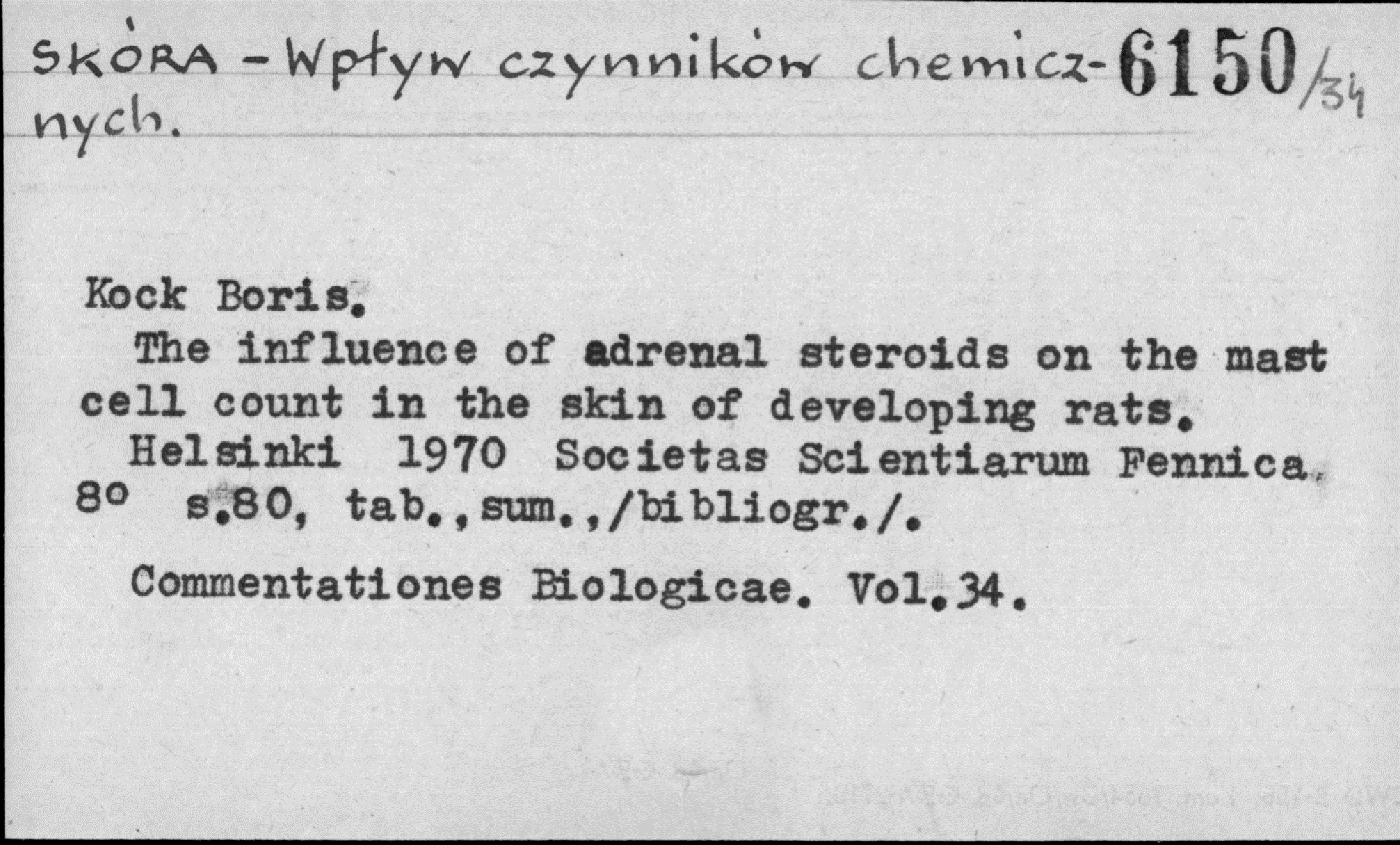 SKÓRA - Wpływ czynników chemicznych. 6150/34

Kock Boris.

The influence of adrenal steroids on the mast cell count in the skin of developing rats.

Helsinki 1970 Societas Scientiarum Fennica. 8° s.80, tab.,sum.,/bibliogr./.

Commentationes Biologicae. Vol.34.